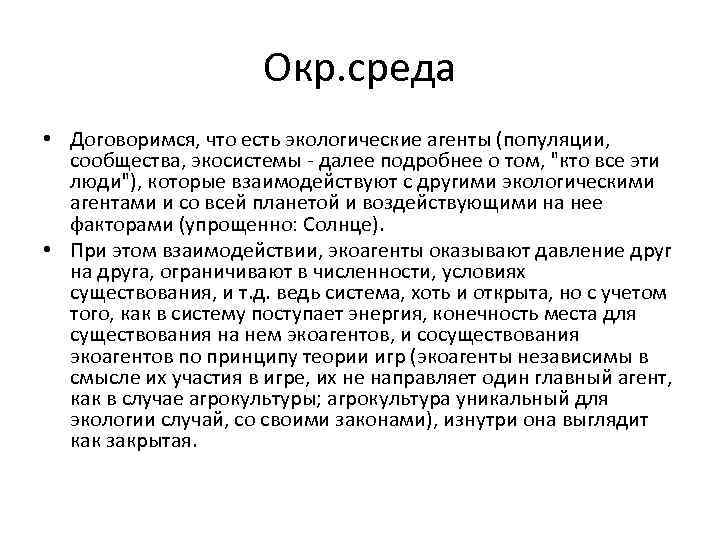 Окр.среда

• Договоримся, что есть экологические агенты (популяции, сообщества, экосистемы - далее подробнее о том, "кто все эти люди"), которые взаимодействуют с другими экологическими агентами и со всей планетой и воздействующими на нее факторами (упрощенно: Солнце).

• При этом взаимодействии, экоагенты оказывают давление друг на друга, ограничивают в численности, условиях существования, и т.д. ведь система, хоть и открыта, но с учетом того, как в систему поступает энергия, конечность места для существования на нем экоагентов, и сосуществования экоагентов по принципу теории игр (экоагенты независимы в смысле их участия в игре, их не направляет один главный агент, как в случае агрокультуры; агрокультура уникальный для экологии случай, со своими законами), изнутри она выглядит как закрытая.